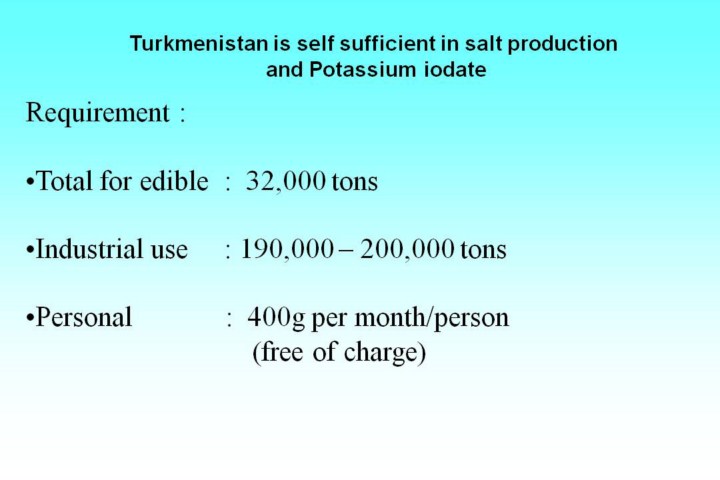 Turkmenistan is self sufficient in salt production and Potassium iodate

Requirement :

• Total for edible : 32,000 tons

• Industrial use : 190,000 – 200,000 tons

• Personal : 400g per month/person
(free of charge)